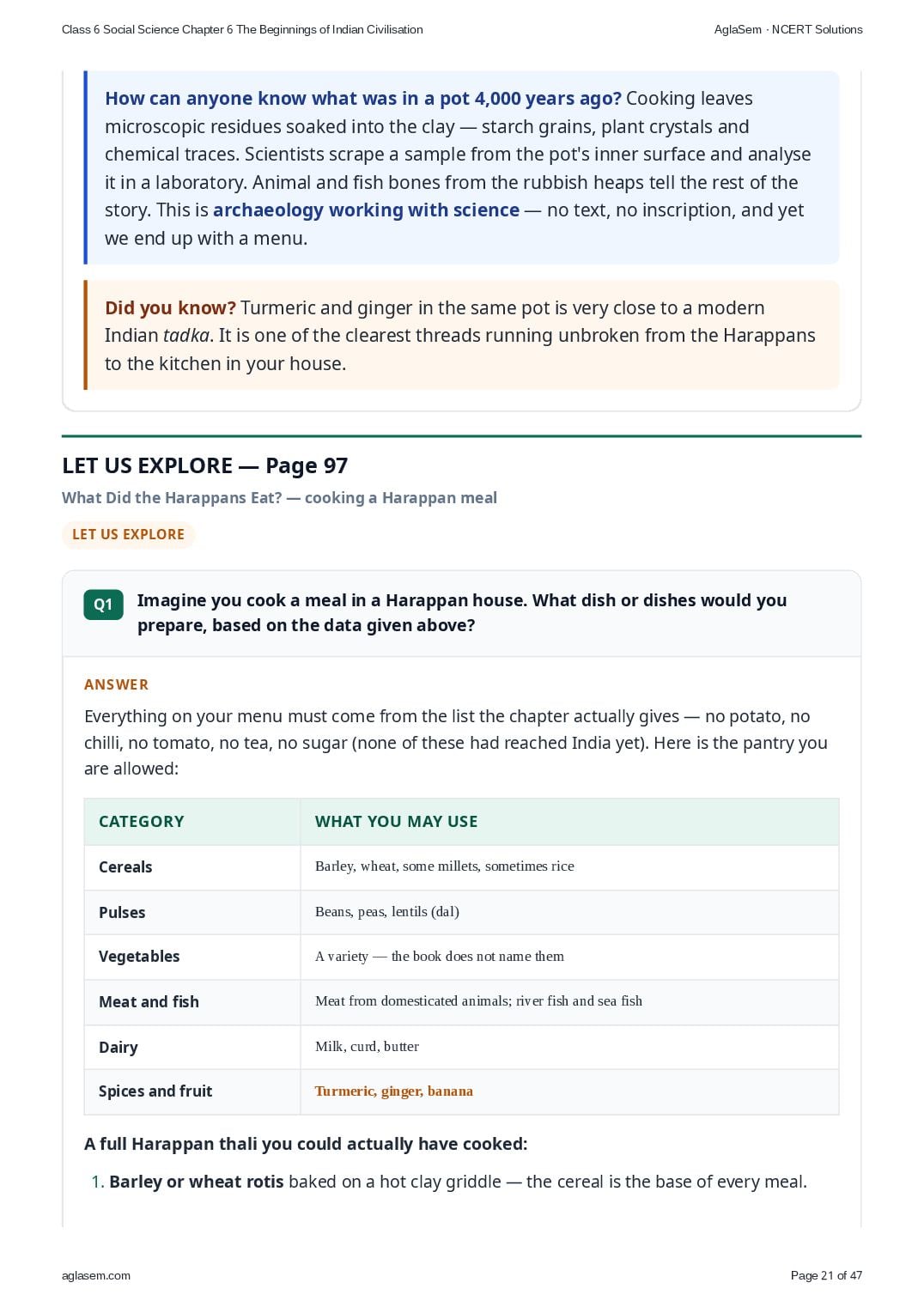 Class 6 Social Science Chapter 6 The Beginnings of Indian Civilisation

AglaSem · NCERT Solutions

How can anyone know what was in a pot 4,000 years ago? Cooking leaves microscopic residues soaked into the clay — starch grains, plant crystals and chemical traces. Scientists scrape a sample from the pot's inner surface and analyse it in a laboratory. Animal and fish bones from the rubbish heaps tell the rest of the story. This is archaeology working with science — no text, no inscription, and yet we end up with a menu.

Did you know? Turmeric and ginger in the same pot is very close to a modern Indian tadka. It is one of the clearest threads running unbroken from the Harappans to the kitchen in your house.

LET US EXPLORE — Page 97

What Did the Harappans Eat? — cooking a Harappan meal

LET US EXPLORE

Q1 Imagine you cook a meal in a Harappan house. What dish or dishes would you prepare, based on the data given above?

ANSWER

Everything on your menu must come from the list the chapter actually gives — no potato, no chilli, no tomato, no tea, no sugar (none of these had reached India yet). Here is the pantry you are allowed:

| CATEGORY | WHAT YOU MAY USE |
|---|---|
| Cereals | Barley, wheat, some millets, sometimes rice |
| Pulses | Beans, peas, lentils (dal) |
| Vegetables | A variety — the book does not name them |
| Meat and fish | Meat from domesticated animals; river fish and sea fish |
| Dairy | Milk, curd, butter |
| Spices and fruit | Turmeric, ginger, banana |

A full Harappan thali you could actually have cooked:

1. Barley or wheat rotis baked on a hot clay griddle — the cereal is the base of every meal.

aglasem.com

Page 21 of 47